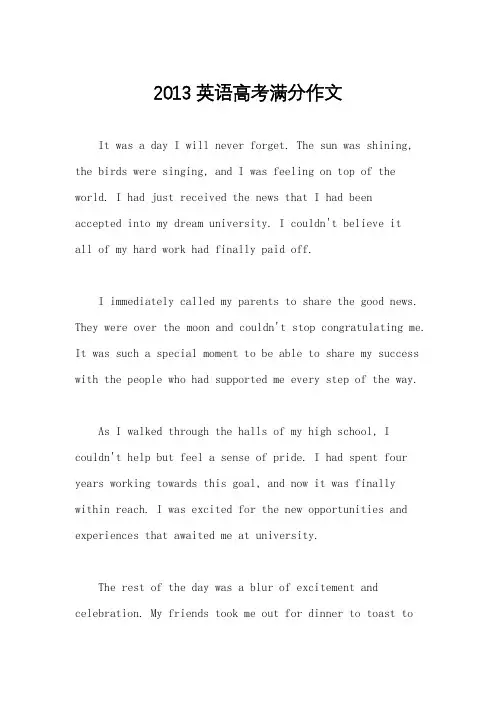 2013 英语高考满分作文

It was a day I will never forget. The sun was shining, the birds were singing, and I was feeling on top of the world. I had just received the news that I had been accepted into my dream university. I couldn't believe it all of my hard work had finally paid off.

I immediately called my parents to share the good news. They were over the moon and couldn't stop congratulating me. It was such a special moment to be able to share my success with the people who had supported me every step of the way.

As I walked through the halls of my high school, I couldn't help but feel a sense of pride. I had spent four years working towards this goal, and now it was finally within reach. I was excited for the new opportunities and experiences that awaited me at university.

The rest of the day was a blur of excitement and celebration. My friends took me out for dinner to toast to